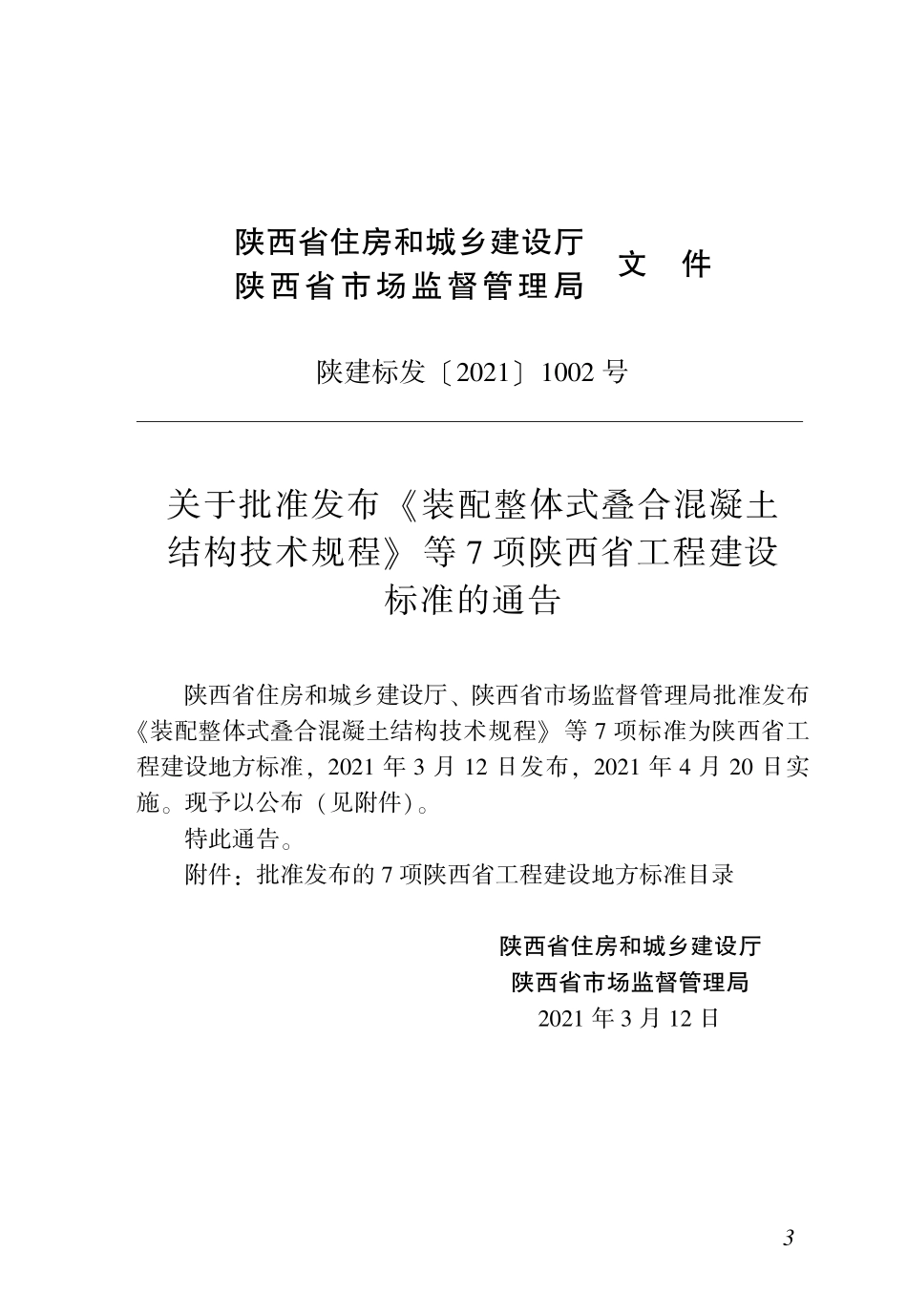 陕西省住房和城乡建设厅
陕西省市场监督管理局 文 件

陕建标发〔2021〕1002 号

关于批准发布《装配整体式叠合混凝土结构技术规程》等 7 项陕西省工程建设标准的通告

陕西省住房和城乡建设厅、陕西省市场监督管理局批准发布《装配整体式叠合混凝土结构技术规程》等 7 项标准为陕西省工程建设地方标准，2021 年 3 月 12 日发布，2021 年 4 月 20 日实施。现予以公布（见附件）。

特此通告。

附件：批准发布的 7 项陕西省工程建设地方标准目录

陕西省住房和城乡建设厅
陕西省市场监督管理局
2021 年 3 月 12 日

3